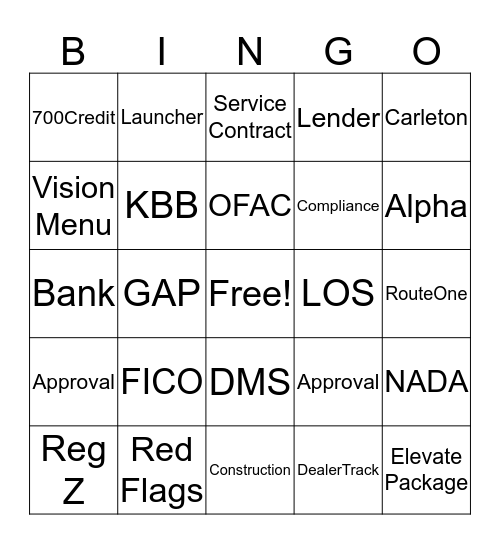 | B | I | N | G | O |
|---|---|---|---|---|
| 700Credit | Launcher | Service Contract | Lender | Carleton |
| Vision Menu | KBB | OFAC | Compliance | Alpha |
| Bank | GAP | Free! | LOS | RouteOne |
| Approval | FICO | DMS | Approval | NADA |
| Reg Z | Red Flags | Construction | DealerTrack | Elevate Package |